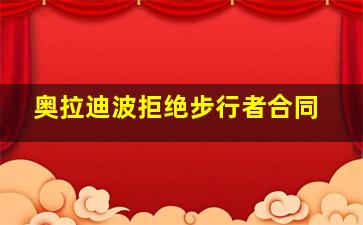 奥拉迪波拒绝步行者合同